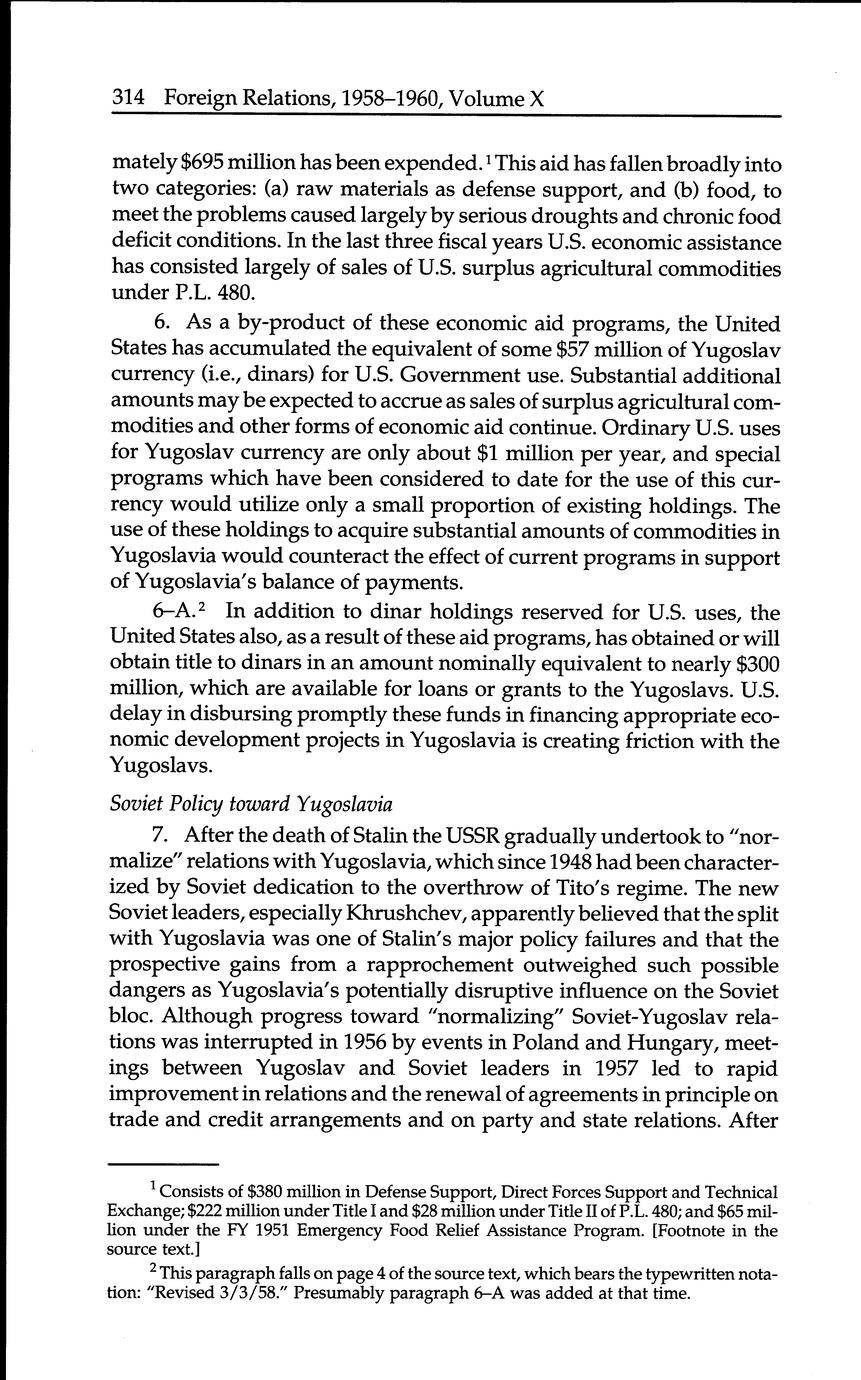 314 Foreign Relations, 1958–1960, Volume X

mately \$695 million has been expended.$^1$ This aid has fallen broadly into two categories: (a) raw materials as defense support, and (b) food, to meet the problems caused largely by serious droughts and chronic food deficit conditions. In the last three fiscal years U.S. economic assistance has consisted largely of sales of U.S. surplus agricultural commodities under P.L. 480.

6. As a by-product of these economic aid programs, the United States has accumulated the equivalent of some \$57 million of Yugoslav currency (i.e., dinars) for U.S. Government use. Substantial additional amounts may be expected to accrue as sales of surplus agricultural commodities and other forms of economic aid continue. Ordinary U.S. uses for Yugoslav currency are only about \$1 million per year, and special programs which have been considered to date for the use of this currency would utilize only a small proportion of existing holdings. The use of these holdings to acquire substantial amounts of commodities in Yugoslavia would counteract the effect of current programs in support of Yugoslavia's balance of payments.

6–A.$^2$ In addition to dinar holdings reserved for U.S. uses, the United States also, as a result of these aid programs, has obtained or will obtain title to dinars in an amount nominally equivalent to nearly \$300 million, which are available for loans or grants to the Yugoslavs. U.S. delay in disbursing promptly these funds in financing appropriate economic development projects in Yugoslavia is creating friction with the Yugoslavs.

Soviet Policy toward Yugoslavia

7. After the death of Stalin the USSR gradually undertook to "normalize" relations with Yugoslavia, which since 1948 had been characterized by Soviet dedication to the overthrow of Tito's regime. The new Soviet leaders, especially Khrushchev, apparently believed that the split with Yugoslavia was one of Stalin's major policy failures and that the prospective gains from a rapprochement outweighed such possible dangers as Yugoslavia's potentially disruptive influence on the Soviet bloc. Although progress toward "normalizing" Soviet-Yugoslav relations was interrupted in 1956 by events in Poland and Hungary, meetings between Yugoslav and Soviet leaders in 1957 led to rapid improvement in relations and the renewal of agreements in principle on trade and credit arrangements and on party and state relations. After

$^1$ Consists of \$380 million in Defense Support, Direct Forces Support and Technical Exchange; \$222 million under Title I and \$28 million under Title II of P.L. 480; and \$65 million under the FY 1951 Emergency Food Relief Assistance Program. [Footnote in the source text.]

$^2$ This paragraph falls on page 4 of the source text, which bears the typewritten notation: "Revised 3/3/58." Presumably paragraph 6–A was added at that time.